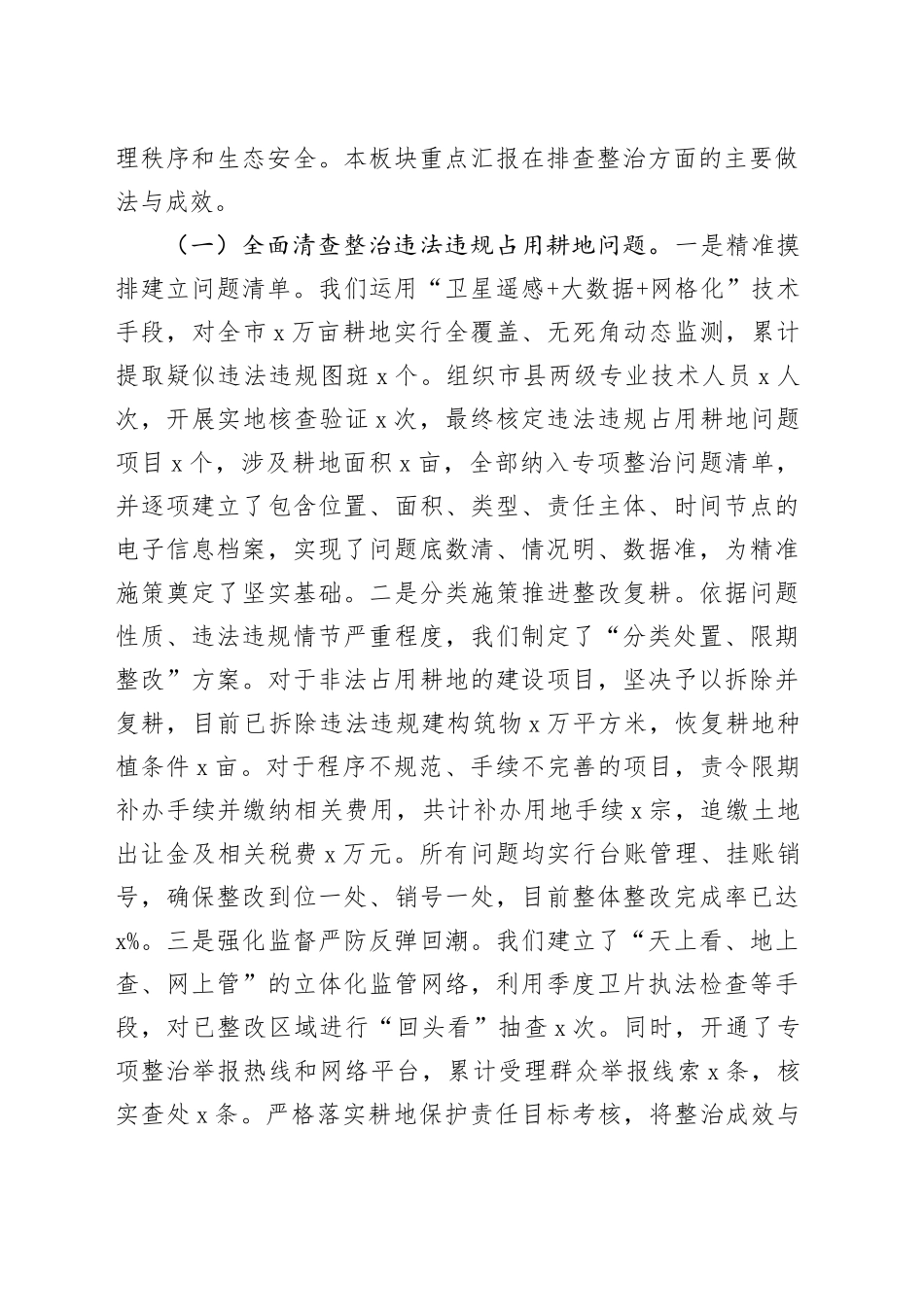 理秩序和生态安全。本板块重点汇报在排查整治方面的主要做法与成效。

（一）全面清查整治违法违规占用耕地问题。一是精准摸排建立问题清单。我们运用“卫星遥感+大数据+网格化”技术手段，对全市x万亩耕地实行全覆盖、无死角动态监测，累计提取疑似违法违规图斑x个。组织市县两级专业技术人员x人次，开展实地核查验证x次，最终核定违法违规占用耕地问题项目x个，涉及耕地面积x亩，全部纳入专项整治问题清单，并逐项建立了包含位置、面积、类型、责任主体、时间节点的电子信息档案，实现了问题底数清、情况明、数据准，为精准施策奠定了坚实基础。二是分类施策推进整改复耕。依据问题性质、违法违规情节严重程度，我们制定了“分类处置、限期整改”方案。对于非法占用耕地的建设项目，坚决予以拆除并复耕，目前已拆除违法违规建构筑物x万平方米，恢复耕地种植条件x亩。对于程序不规范、手续不完善的项目，责令限期补办手续并缴纳相关费用，共计补办用地手续x宗，追缴土地出让金及相关税费x万元。所有问题均实行台账管理、挂账销号，确保整改到位一处、销号一处，目前整体整改完成率已达x%。三是强化监督严防反弹回潮。我们建立了“天上看、地上查、网上管”的立体化监管网络，利用季度卫片执法检查等手段，对已整改区域进行“回头看”抽查x次。同时，开通了专项整治举报热线和网络平台，累计受理群众举报线索x条，核实查处x条。严格落实耕地保护责任目标考核，将整治成效与